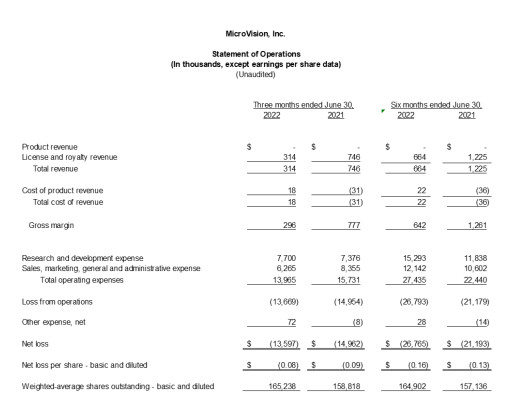 MicroVision, Inc.

Statement of Operations
(In thousands, except earnings per share data)
(Unaudited)

| | Three months ended June 30, 2022 | Three months ended June 30, 2021 | Six months ended June 30, 2022 | Six months ended June 30, 2021 |
|---|---|---|---|---|
| Product revenue | $ - | $ - | $ - | $ - |
| License and royalty revenue | 314 | 746 | 664 | 1,225 |
| Total revenue | 314 | 746 | 664 | 1,225 |
| Cost of product revenue | 18 | (31) | 22 | (36) |
| Total cost of revenue | 18 | (31) | 22 | (36) |
| Gross margin | 296 | 777 | 642 | 1,261 |
| Research and development expense | 7,700 | 7,376 | 15,293 | 11,838 |
| Sales, marketing, general and administrative expense | 6,265 | 8,355 | 12,142 | 10,602 |
| Total operating expenses | 13,965 | 15,731 | 27,435 | 22,440 |
| Loss from operations | (13,669) | (14,954) | (26,793) | (21,179) |
| Other expense, net | 72 | (8) | 28 | (14) |
| Net loss | $ (13,597) | $ (14,962) | $ (26,765) | $ (21,193) |
| Net loss per share - basic and diluted | $ (0.08) | $ (0.09) | $ (0.16) | $ (0.13) |
| Weighted-average shares outstanding - basic and diluted | 165,238 | 158,818 | 164,902 | 157,136 |